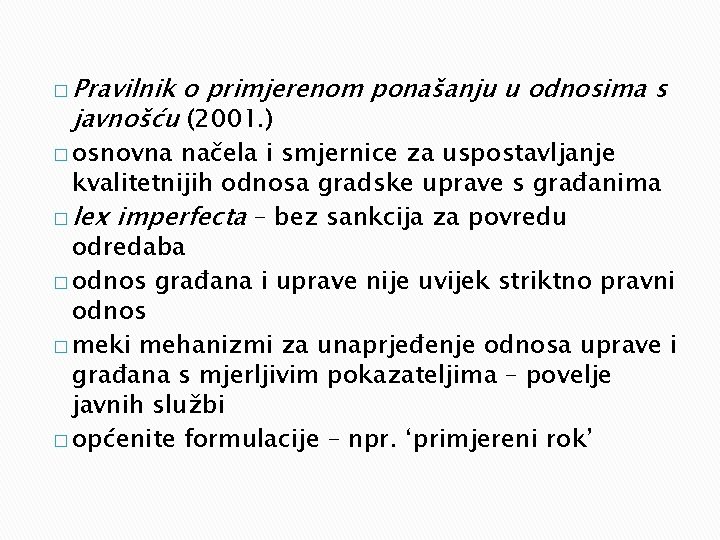 □ Pravilnik o primjerenom ponašanju u odnosima s javnošću (2001.)

□ osnovna načela i smjernice za uspostavljanje kvalitetnijih odnosa gradske uprave s građanima

□ lex imperfecta – bez sankcija za povredu odredaba

□ odnos građana i uprave nije uvijek striktno pravni odnos

□ meki mehanizmi za unaprjeđenje odnosa uprave i građana s mjerljivim pokazateljima – povelje javnih službi

□ općenite formulacije – npr. ‘primjereni rok’